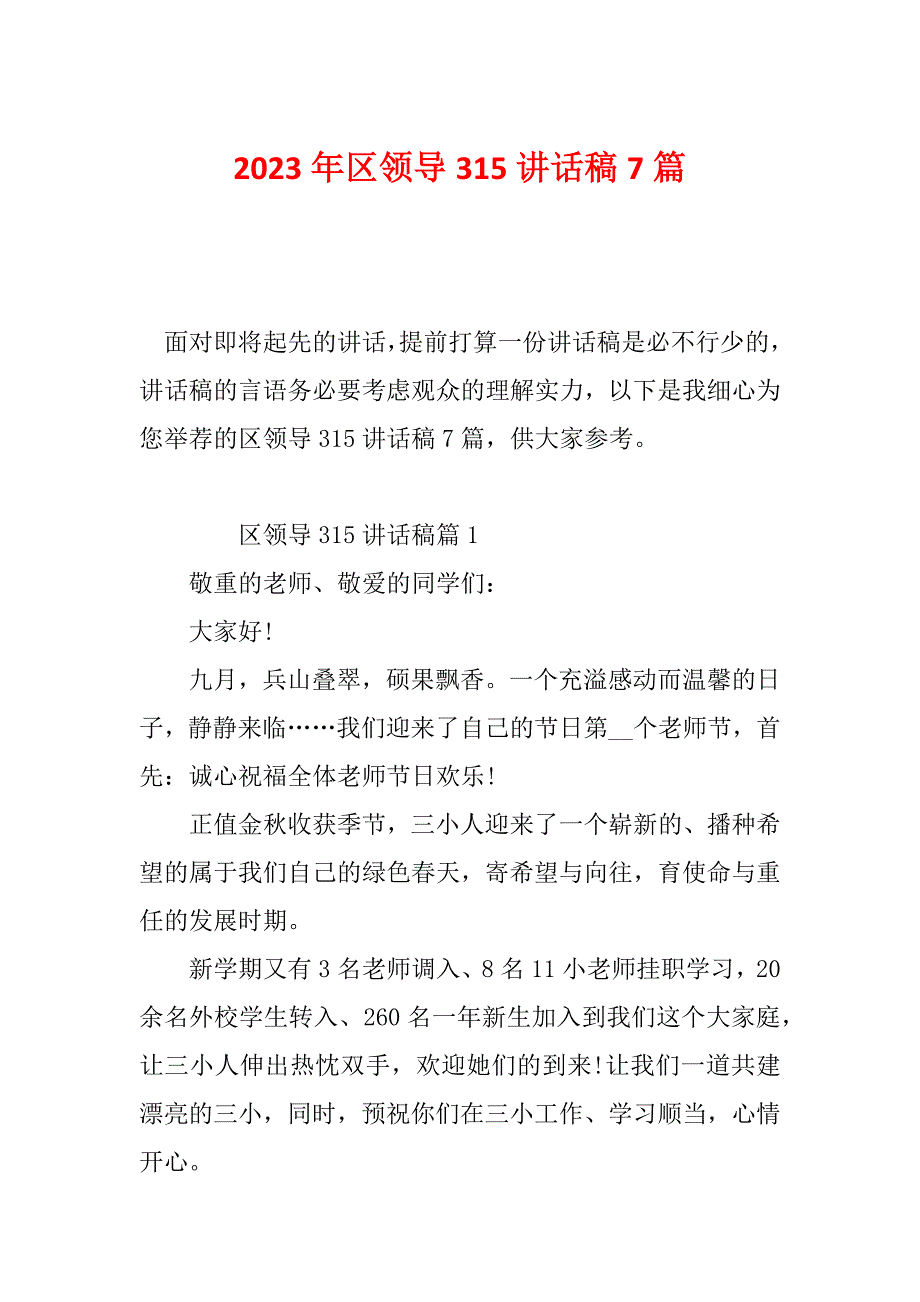 2023 年区领导 315 讲话稿 7 篇

面对即将起先的讲话，提前打算一份讲话稿是必不行少的，讲话稿的言语务必要考虑观众的理解实力，以下是我细心为您举荐的区领导 315 讲话稿 7 篇，供大家参考。

区领导 315 讲话稿篇 1

敬重的老师、敬爱的同学们：

大家好!

九月，兵山叠翠，硕果飘香。一个充溢感动而温馨的日子，静静来临……我们迎来了自己的节日第__个老师节，首先：诚心祝福全体老师节日欢乐!

正值金秋收获季节，三小人迎来了一个崭新的、播种希望的属于我们自己的绿色春天，寄希望与向往，育使命与重任的发展时期。

新学期又有 3 名老师调入、8 名 11 小老师挂职学习，20 余名外校学生转入、260 名一年新生加入到我们这个大家庭，让三小人伸出热忱双手，欢迎她们的到来!让我们一道共建漂亮的三小，同时，预祝你们在三小工作、学习顺当，心情开心。